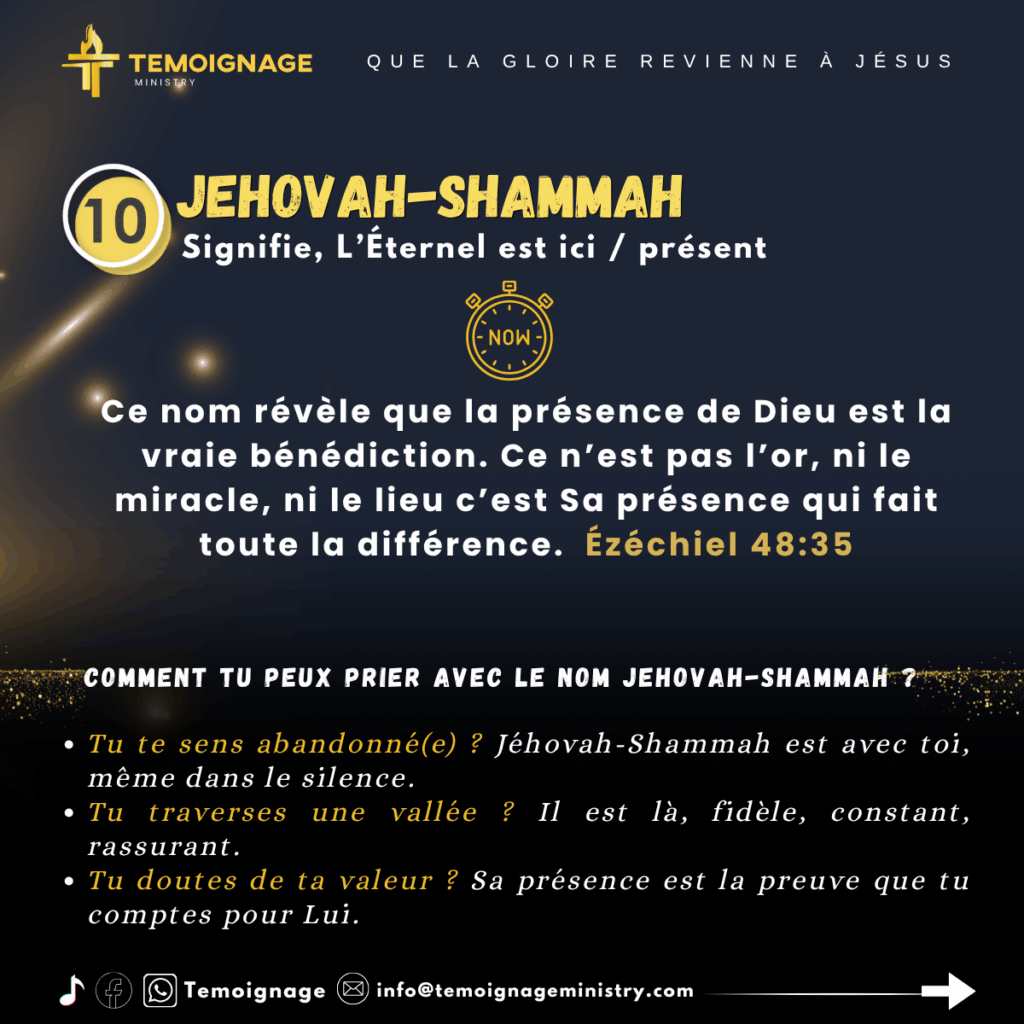 TEMOIGNAGE
MINISTRY

QUE LA GLOIRE REVIENNE À JÉSUS

10

JEHOVAH-SHAMMAH
Signifie, L'Éternel est ici / présent

NOW

Ce nom révèle que la présence de Dieu est la vraie bénédiction. Ce n'est pas l'or, ni le miracle, ni le lieu c'est Sa présence qui fait toute la différence. Ézéchiel 48:35

COMMENT TU PEUX PRIER AVEC LE NOM JEHOVAH-SHAMMAH ?

• Tu te sens abandonné(e) ? Jéhovah-Shammah est avec toi, même dans le silence.
• Tu traverses une vallée ? Il est là, fidèle, constant, rassurant.
• Tu doutes de ta valeur ? Sa présence est la preuve que tu comptes pour Lui.

Temoignage info@temoignageministry.com